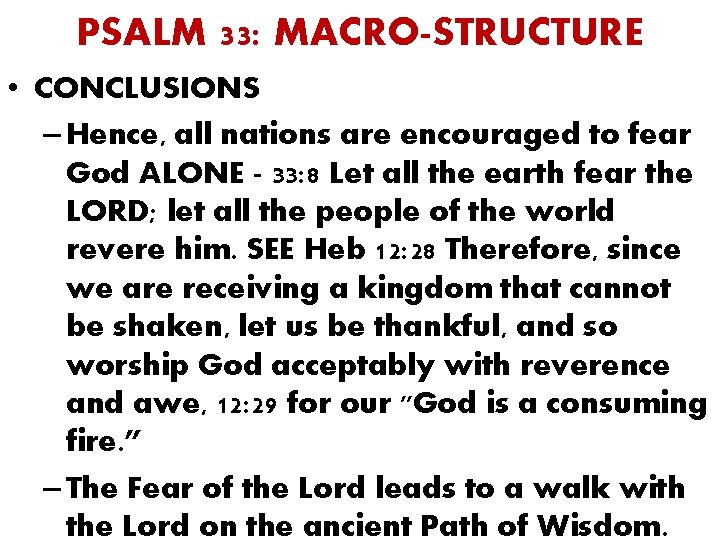 PSALM 33: MACRO-STRUCTURE

• CONCLUSIONS

– Hence, all nations are encouraged to fear God ALONE - 33:8 Let all the earth fear the LORD; let all the people of the world revere him. SEE Heb 12:28 Therefore, since we are receiving a kingdom that cannot be shaken, let us be thankful, and so worship God acceptably with reverence and awe, 12:29 for our "God is a consuming fire."

– The Fear of the Lord leads to a walk with the Lord on the ancient Path of Wisdom.